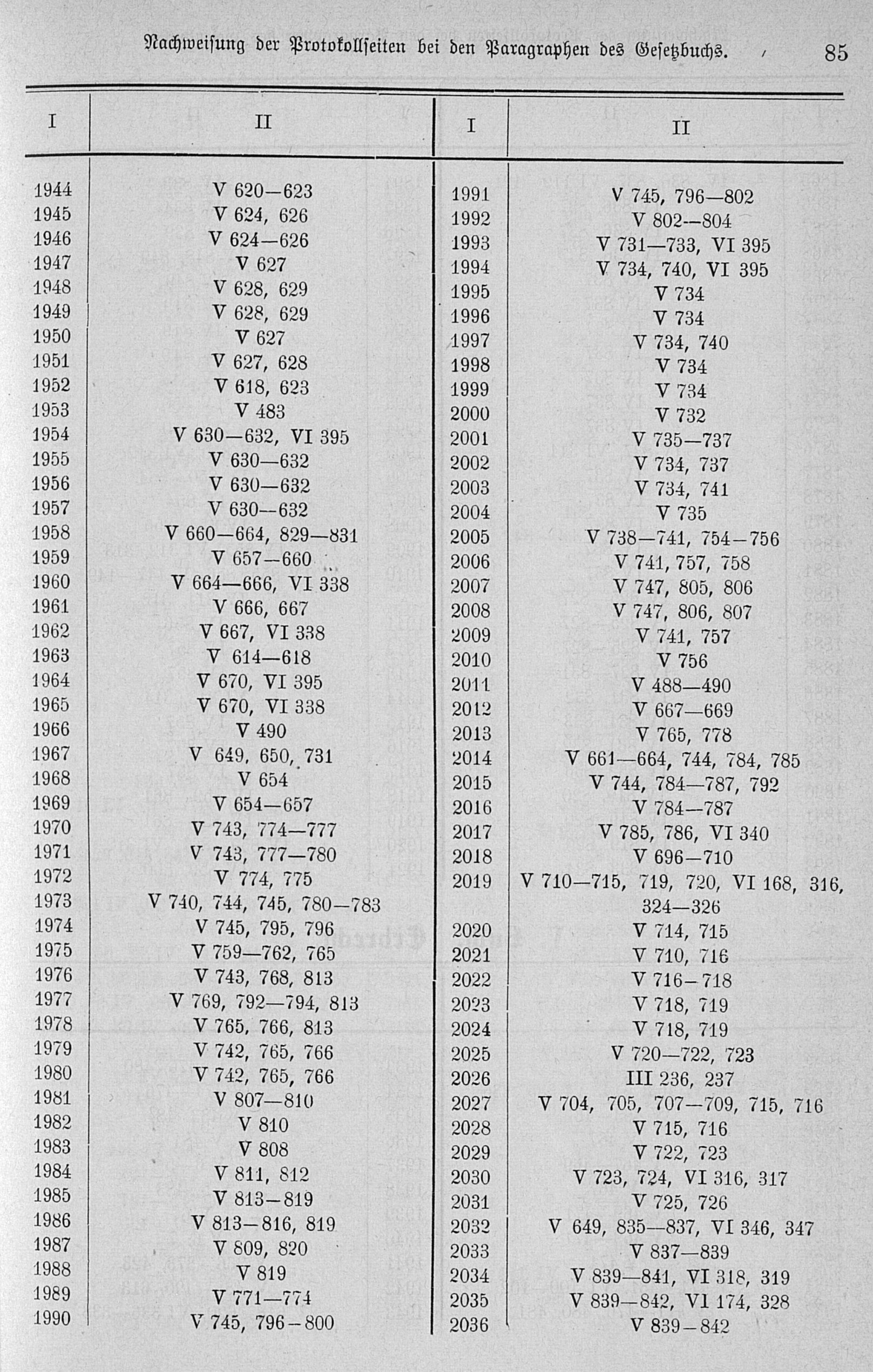 Nachweisung der Protokollseiten bei den Paragraphen des Gesetzbuchs. 85

| I | II |
|---|---|
| 1944 | V 620—623 |
| 1945 | V 624, 626 |
| 1946 | V 624—626 |
| 1947 | V 627 |
| 1948 | V 628, 629 |
| 1949 | V 628, 629 |
| 1950 | V 627 |
| 1951 | V 627, 628 |
| 1952 | V 618, 623 |
| 1953 | V 483 |
| 1954 | V 630—632, VI 395 |
| 1955 | V 630—632 |
| 1956 | V 630—632 |
| 1957 | V 630—632 |
| 1958 | V 660—664, 829—831 |
| 1959 | V 657—660 |
| 1960 | V 664—666, VI 338 |
| 1961 | V 666, 667 |
| 1962 | V 667, VI 338 |
| 1963 | V 614—618 |
| 1964 | V 670, VI 395 |
| 1965 | V 670, VI 338 |
| 1966 | V 490 |
| 1967 | V 649, 650, 731 |
| 1968 | V 654 |
| 1969 | V 654—657 |
| 1970 | V 743, 774—777 |
| 1971 | V 743, 777—780 |
| 1972 | V 774, 775 |
| 1973 | V 740, 744, 745, 780—783 |
| 1974 | V 745, 795, 796 |
| 1975 | V 759—762, 765 |
| 1976 | V 743, 768, 813 |
| 1977 | V 769, 792—794, 813 |
| 1978 | V 765, 766, 813 |
| 1979 | V 742, 765, 766 |
| 1980 | V 742, 765, 766 |
| 1981 | V 807—810 |
| 1982 | V 810 |
| 1983 | V 808 |
| 1984 | V 811, 812 |
| 1985 | V 813—819 |
| 1986 | V 813—816, 819 |
| 1987 | V 809, 820 |
| 1988 | V 819 |
| 1989 | V 771—774 |
| 1990 | V 745, 796—800 |

| I | II |
|---|---|
| 1991 | V 745, 796—802 |
| 1992 | V 802—804 |
| 1993 | V 731—733, VI 395 |
| 1994 | V 734, 740, VI 395 |
| 1995 | V 734 |
| 1996 | V 734 |
| 1997 | V 734, 740 |
| 1998 | V 734 |
| 1999 | V 734 |
| 2000 | V 732 |
| 2001 | V 735—737 |
| 2002 | V 734, 737 |
| 2003 | V 734, 741 |
| 2004 | V 735 |
| 2005 | V 738—741, 754—756 |
| 2006 | V 741, 757, 758 |
| 2007 | V 747, 805, 806 |
| 2008 | V 747, 806, 807 |
| 2009 | V 741, 757 |
| 2010 | V 756 |
| 2011 | V 488—490 |
| 2012 | V 667—669 |
| 2013 | V 765, 778 |
| 2014 | V 661—664, 744, 784, 785 |
| 2015 | V 744, 784—787, 792 |
| 2016 | V 784—787 |
| 2017 | V 785, 786, VI 340 |
| 2018 | V 696—710 |
| 2019 | V 710—715, 719, 720, VI 168, 316, 324—326 |
| 2020 | V 714, 715 |
| 2021 | V 710, 716 |
| 2022 | V 716—718 |
| 2023 | V 718, 719 |
| 2024 | V 718, 719 |
| 2025 | V 720—722, 723 |
| 2026 | III 236, 237 |
| 2027 | V 704, 705, 707—709, 715, 716 |
| 2028 | V 715, 716 |
| 2029 | V 722, 723 |
| 2030 | V 723, 724, VI 316, 317 |
| 2031 | V 725, 726 |
| 2032 | V 649, 835—837, VI 346, 347 |
| 2033 | V 837—839 |
| 2034 | V 839—841, VI 318, 319 |
| 2035 | V 839—842, VI 174, 328 |
| 2036 | V 839—842 |